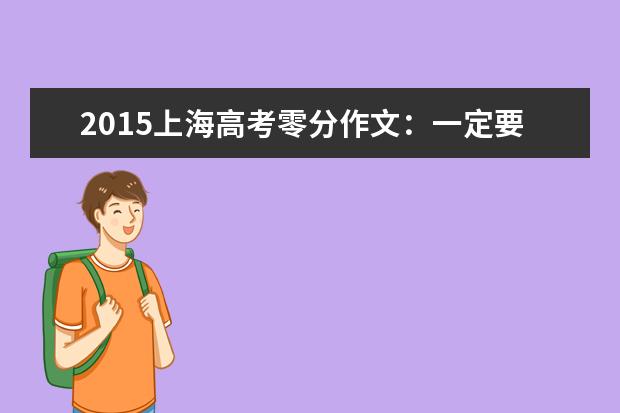 2015上海高考零分作文：一定要